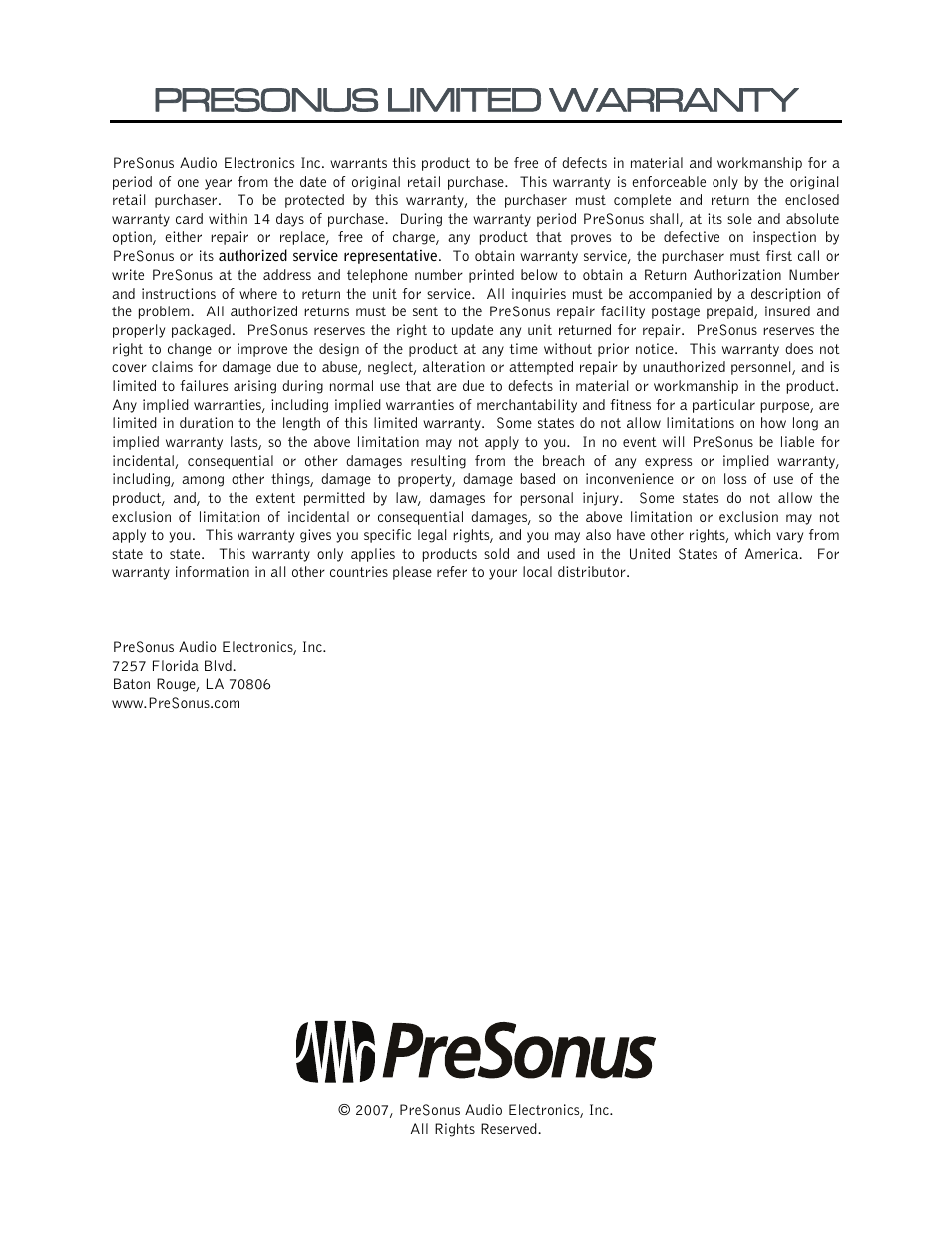 PRESONUS LIMITED WARRANTY

PreSonus Audio Electronics Inc. warrants this product to be free of defects in material and workmanship for a period of one year from the date of original retail purchase. This warranty is enforceable only by the original retail purchaser. To be protected by this warranty, the purchaser must complete and return the enclosed warranty card within 14 days of purchase. During the warranty period PreSonus shall, at its sole and absolute option, either repair or replace, free of charge, any product that proves to be defective on inspection by PreSonus or its authorized service representative. To obtain warranty service, the purchaser must first call or write PreSonus at the address and telephone number printed below to obtain a Return Authorization Number and instructions of where to return the unit for service. All inquiries must be accompanied by a description of the problem. All authorized returns must be sent to the PreSonus repair facility postage prepaid, insured and properly packaged. PreSonus reserves the right to update any unit returned for repair. PreSonus reserves the right to change or improve the design of the product at any time without prior notice. This warranty does not cover claims for damage due to abuse, neglect, alteration or attempted repair by unauthorized personnel, and is limited to failures arising during normal use that are due to defects in material or workmanship in the product. Any implied warranties, including implied warranties of merchantability and fitness for a particular purpose, are limited in duration to the length of this limited warranty. Some states do not allow limitations on how long an implied warranty lasts, so the above limitation may not apply to you. In no event will PreSonus be liable for incidental, consequential or other damages resulting from the breach of any express or implied warranty, including, among other things, damage to property, damage based on inconvenience or on loss of use of the product, and, to the extent permitted by law, damages for personal injury. Some states do not allow the exclusion of limitation of incidental or consequential damages, so the above limitation or exclusion may not apply to you. This warranty gives you specific legal rights, and you may also have other rights, which vary from state to state. This warranty only applies to products sold and used in the United States of America. For warranty information in all other countries please refer to your local distributor.

PreSonus Audio Electronics, Inc.
7257 Florida Blvd.
Baton Rouge, LA 70806
www.PreSonus.com

PreSonus

© 2007, PreSonus Audio Electronics, Inc.
All Rights Reserved.